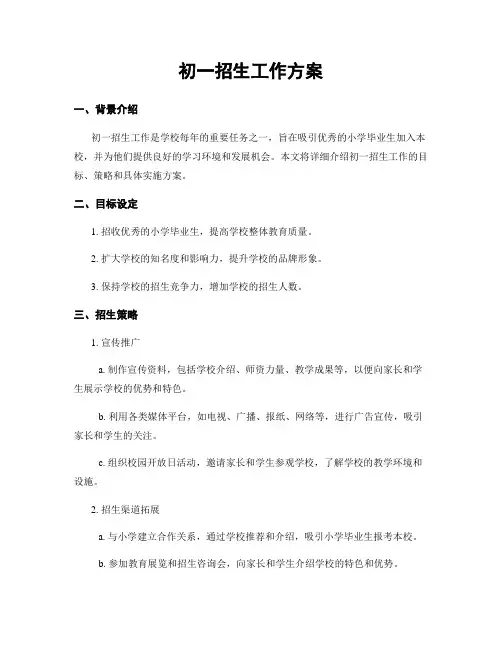 初一招生工作方案

一、背景介绍

初一招生工作是学校每年的重要任务之一，旨在吸引优秀的小学毕业生加入本校，并为他们提供良好的学习环境和发展机会。本文将详细介绍初一招生工作的目标、策略和具体实施方案。

二、目标设定

1. 招收优秀的小学毕业生，提高学校整体教育质量。

2. 扩大学校的知名度和影响力，提升学校的品牌形象。

3. 保持学校的招生竞争力，增加学校的招生人数。

三、招生策略

1. 宣传推广

a. 制作宣传资料，包括学校介绍、师资力量、教学成果等，以便向家长和学生展示学校的优势和特色。

b. 利用各类媒体平台，如电视、广播、报纸、网络等，进行广告宣传，吸引家长和学生的关注。

c. 组织校园开放日活动，邀请家长和学生参观学校，了解学校的教学环境和设施。

2. 招生渠道拓展

a. 与小学建立合作关系，通过学校推荐和介绍，吸引小学毕业生报考本校。

b. 参加教育展览和招生咨询会，向家长和学生介绍学校的特色和优势。